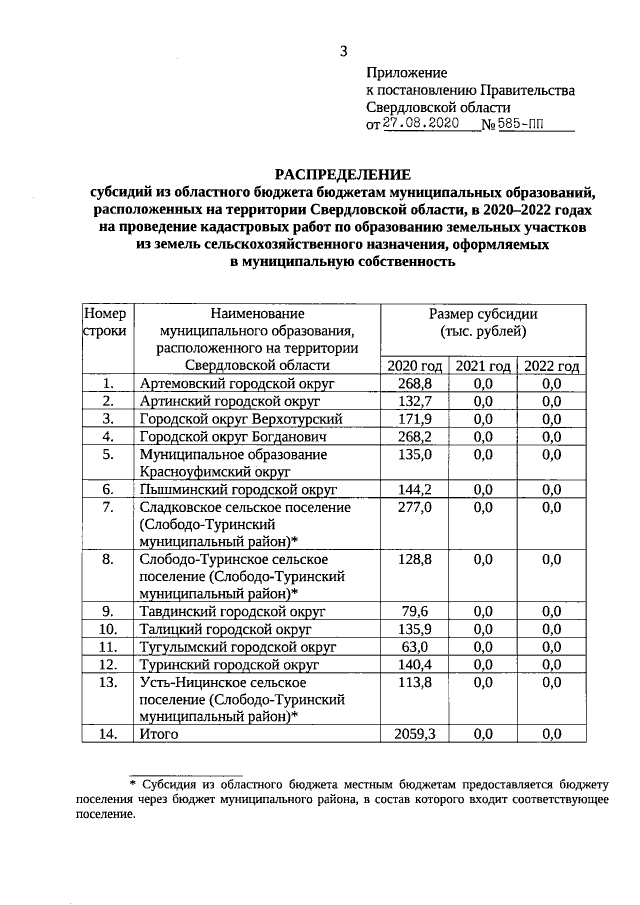 3

Приложение
к постановлению Правительства
Свердловской области
от 27.08.2020 № 585-ПП

РАСПРЕДЕЛЕНИЕ
субсидий из областного бюджета бюджетам муниципальных образований, расположенных на территории Свердловской области, в 2020–2022 годах на проведение кадастровых работ по образованию земельных участков из земель сельскохозяйственного назначения, оформляемых в муниципальную собственность

| Номер строки | Наименование муниципального образования, расположенного на территории Свердловской области | Размер субсидии (тыс. рублей) | | |
|---|---|---|---|---|
| | | 2020 год | 2021 год | 2022 год |
| 1. | Артемовский городской округ | 268,8 | 0,0 | 0,0 |
| 2. | Артинский городской округ | 132,7 | 0,0 | 0,0 |
| 3. | Городской округ Верхотурский | 171,9 | 0,0 | 0,0 |
| 4. | Городской округ Богданович | 268,2 | 0,0 | 0,0 |
| 5. | Муниципальное образование Красноуфимский округ | 135,0 | 0,0 | 0,0 |
| 6. | Пышминский городской округ | 144,2 | 0,0 | 0,0 |
| 7. | Сладковское сельское поселение (Слободо-Туринский муниципальный район)* | 277,0 | 0,0 | 0,0 |
| 8. | Слободо-Туринское сельское поселение (Слободо-Туринский муниципальный район)* | 128,8 | 0,0 | 0,0 |
| 9. | Тавдинский городской округ | 79,6 | 0,0 | 0,0 |
| 10. | Талицкий городской округ | 135,9 | 0,0 | 0,0 |
| 11. | Тугулымский городской округ | 63,0 | 0,0 | 0,0 |
| 12. | Туринский городской округ | 140,4 | 0,0 | 0,0 |
| 13. | Усть-Ницинское сельское поселение (Слободо-Туринский муниципальный район)* | 113,8 | 0,0 | 0,0 |
| 14. | Итого | 2059,3 | 0,0 | 0,0 |

* Субсидия из областного бюджета местным бюджетам предоставляется бюджету поселения через бюджет муниципального района, в состав которого входит соответствующее поселение.